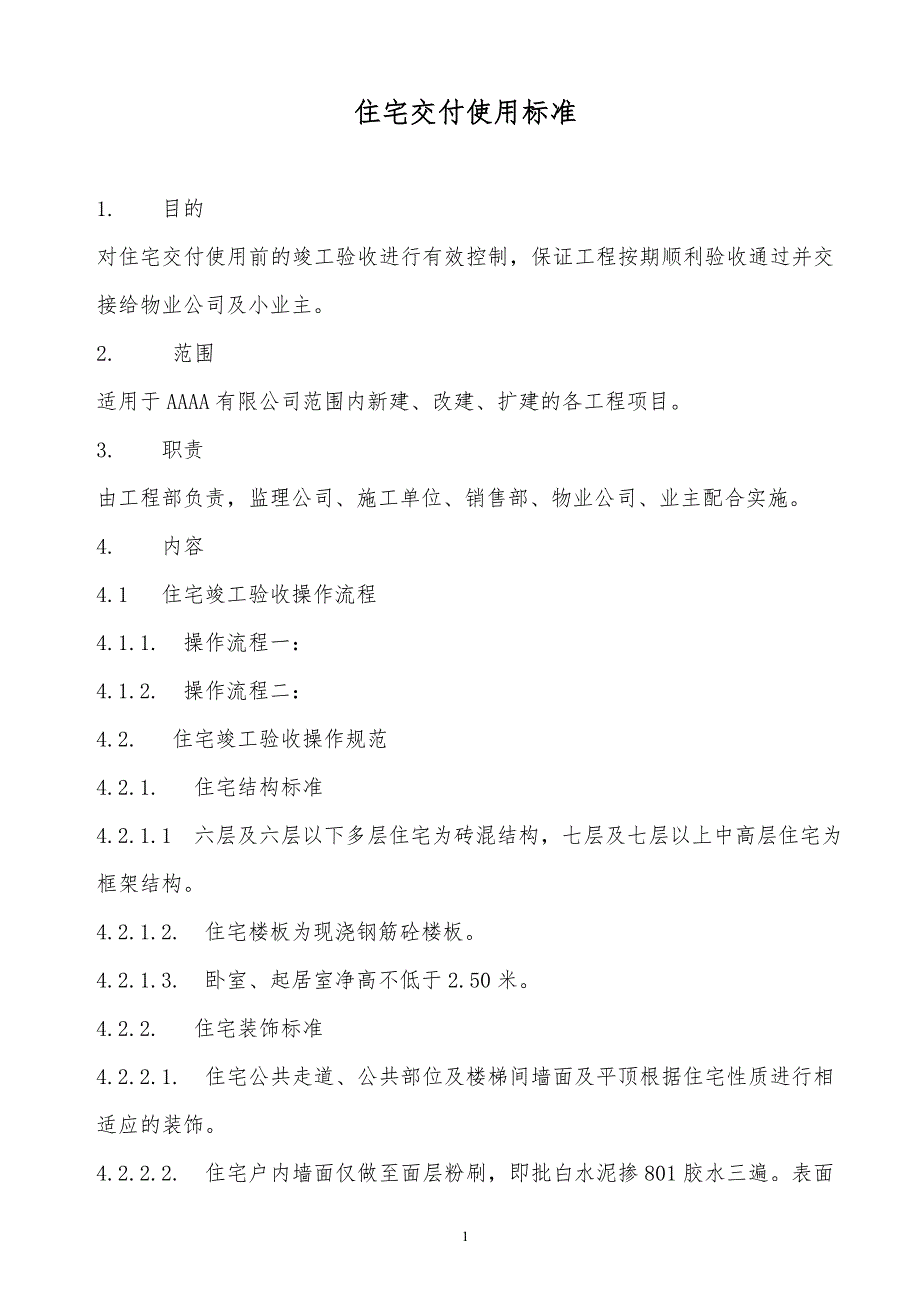 住宅交付使用标准

1. 目的

对住宅交付使用前的竣工验收进行有效控制，保证工程按期顺利验收通过并交接给物业公司及小业主。

2. 范围

适用于AAAA有限公司范围内新建、改建、扩建的各工程项目。

3. 职责

由工程部负责，监理公司、施工单位、销售部、物业公司、业主配合实施。

4. 内容

4.1 住宅竣工验收操作流程

4.1.1. 操作流程一：

4.1.2. 操作流程二：

4.2. 住宅竣工验收操作规范

4.2.1. 住宅结构标准

4.2.1.1 六层及六层以下多层住宅为砖混结构，七层及七层以上中高层住宅为框架结构。

4.2.1.2. 住宅楼板为现浇钢筋砼楼板。

4.2.1.3. 卧室、起居室净高不低于2.50米。

4.2.2. 住宅装饰标准

4.2.2.1. 住宅公共走道、公共部位及楼梯间墙面及平顶根据住宅性质进行相适应的装饰。

4.2.2.2. 住宅户内墙面仅做至面层粉刷，即批白水泥掺801胶水三遍。表面

1